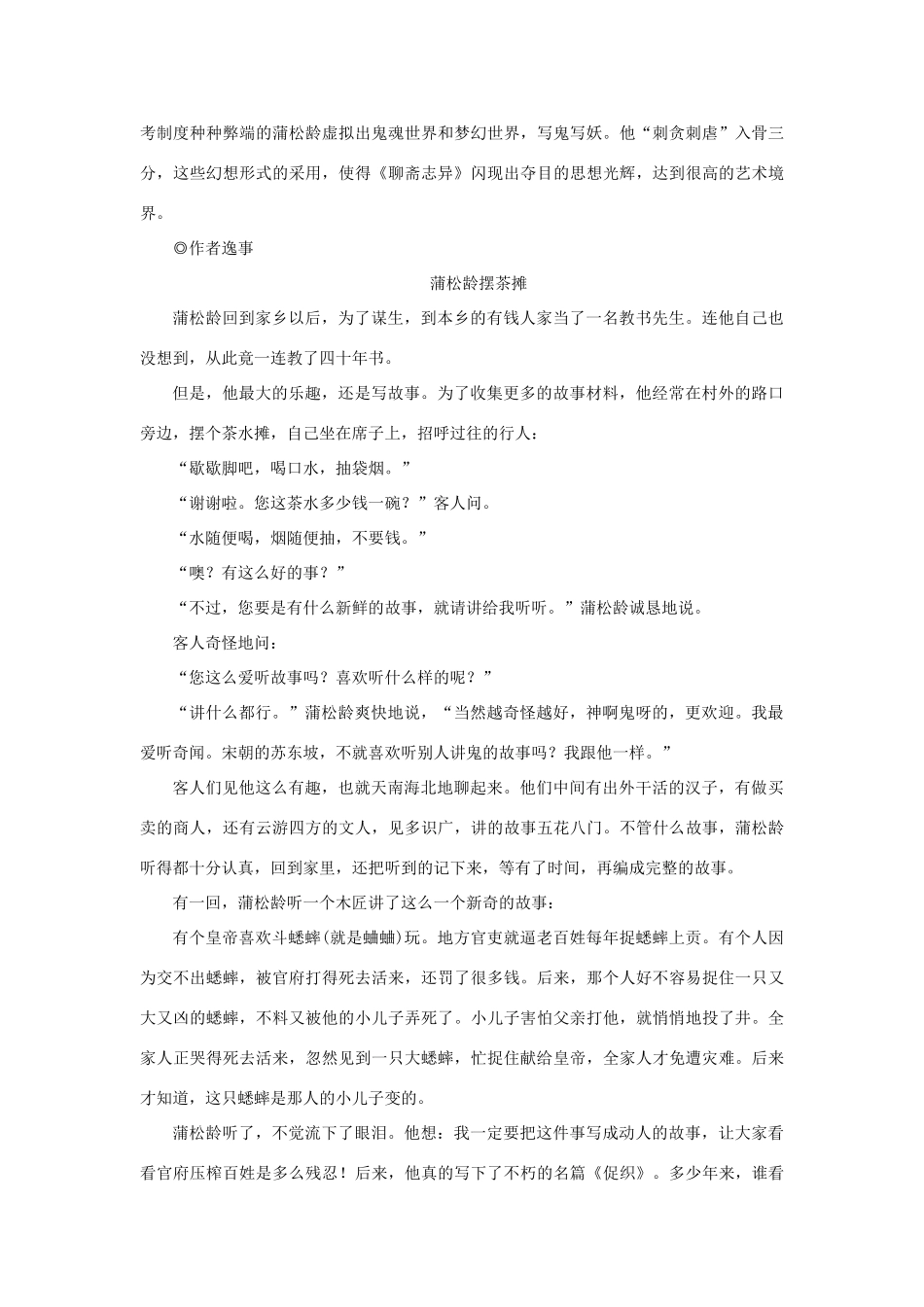 考制度种种弊端的蒲松龄虚拟出鬼魂世界和梦幻世界，写鬼写妖。他“刺贪刺虐”入骨三分，这些幻想形式的采用，使得《聊斋志异》闪现出夺目的思想光辉，达到很高的艺术境界。

◎作者逸事

蒲松龄摆茶摊

蒲松龄回到家乡以后，为了谋生，到本乡的有钱人家当了一名教书先生。连他自己也没想到，从此竟一连教了四十年书。

但是，他最大的乐趣，还是写故事。为了收集更多的故事材料，他经常在村外的路口旁边，摆个茶水摊，自己坐在席子上，招呼过往的行人：

“歇歇脚吧，喝口水，抽袋烟。”

“谢谢啦。您这茶水多少钱一碗？”客人问。

“水随便喝，烟随便抽，不要钱。”

“噢？有这么好的事？”

“不过，您要是有什么新鲜的故事，就请讲给我听听。”蒲松龄诚恳地说。

客人奇怪地问：

“您这么爱听故事吗？喜欢听什么样的呢？”

“讲什么都行。”蒲松龄爽快地说，“当然越奇怪越好，神啊鬼呀的，更欢迎。我最爱听奇闻。宋朝的苏东坡，不就喜欢听别人讲鬼的故事吗？我跟他一样。”

客人们见他这么有趣，也就天南海北地聊起来。他们中间有出外干活的汉子，有做买卖的商人，还有云游四方的文人，见多识广，讲的故事五花八门。不管什么故事，蒲松龄听得都十分认真，回到家里，还把听到的记下来，等有了时间，再编成完整的故事。

有一回，蒲松龄听一个木匠讲了这么一个新奇的故事：

有个皇帝喜欢斗蟋蟀(就是蛐蛐)玩。地方官吏就逼老百姓每年捉蟋蟀上贡。有个人因为交不出蟋蟀，被官府打得死去活来，还罚了很多钱。后来，那个人好不容易捉住一只又大又凶的蟋蟀，不料又被他的小儿子弄死了。小儿子害怕父亲打他，就悄悄地投了井。全家人正哭得死去活来，忽然见到一只大蟋蟀，忙捉住献给皇帝，全家人才免遭灾难。后来才知道，这只蟋蟀是那人的小儿子变的。

蒲松龄听了，不觉流下了眼泪。他想：我一定要把这件事写成动人的故事，让大家看看官府压榨百姓是多么残忍！后来，他真的写下了不朽的名篇《促织》。多少年来，谁看